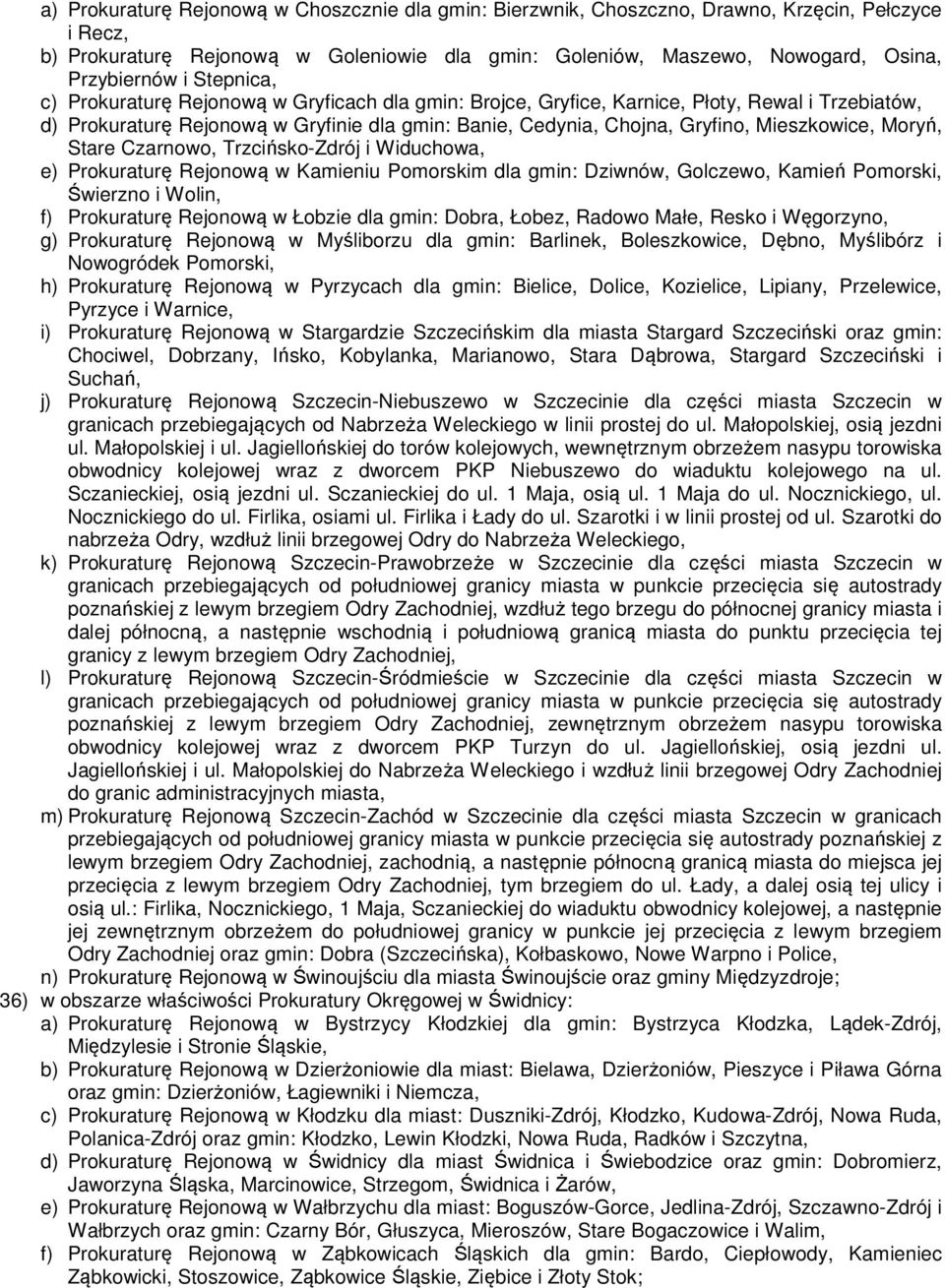 a) Prokuraturę Rejonową w Choszcznie dla gmin: Bierzwnik, Choszczno, Drawno, Krzęcin, Pełczyce i Recz,

b) Prokuraturę Rejonową w Goleniowie dla gmin: Goleniów, Maszewo, Nowogard, Osina, Przybiernów i Stepnica,

c) Prokuraturę Rejonową w Gryficach dla gmin: Brojce, Gryfice, Karnice, Płoty, Rewal i Trzebiatów,

d) Prokuraturę Rejonową w Gryfinie dla gmin: Banie, Cedynia, Chojna, Gryfino, Mieszkowice, Moryń, Stare Czarnowo, Trzcińsko-Zdrój i Widuchowa,

e) Prokuraturę Rejonową w Kamieniu Pomorskim dla gmin: Dziwnów, Golczewo, Kamień Pomorski, Świerzno i Wolin,

f) Prokuraturę Rejonową w Łobzie dla gmin: Dobra, Łobez, Radowo Małe, Resko i Węgorzyno,

g) Prokuraturę Rejonową w Myśliborzu dla gmin: Barlinek, Boleszkowice, Dębno, Myślibórz i Nowogródek Pomorski,

h) Prokuraturę Rejonową w Pyrzycach dla gmin: Bielice, Dolice, Kozielice, Lipiany, Przelewice, Pyrzyce i Warnice,

i) Prokuraturę Rejonową w Stargardzie Szczecińskim dla miasta Stargard Szczeciński oraz gmin: Chociwel, Dobrzany, Ińsko, Kobylanka, Marianowo, Stara Dąbrowa, Stargard Szczeciński i Suchań,

j) Prokuraturę Rejonową Szczecin-Niebuszewo w Szczecinie dla części miasta Szczecin w granicach przebiegających od Nabrzeża Weleckiego w linii prostej do ul. Małopolskiej, osią jezdni ul. Małopolskiej i ul. Jagiellońskiej do torów kolejowych, wewnętrznym obrzeżem nasypu torowiska obwodnicy kolejowej wraz z dworcem PKP Niebuszewo do wiaduktu kolejowego na ul. Sczanieckiej, osią jezdni ul. Sczanieckiej do ul. 1 Maja, osią ul. 1 Maja do ul. Nocznickiego, ul. Nocznickiego do ul. Firlika, osiami ul. Firlika i Łady do ul. Szarotki i w linii prostej od ul. Szarotki do nabrzeża Odry, wzdłuż linii brzegowej Odry do Nabrzeża Weleckiego,

k) Prokuraturę Rejonową Szczecin-Prawobrzeże w Szczecinie dla części miasta Szczecin w granicach przebiegających od południowej granicy miasta w punkcie przecięcia się autostrady poznańskiej z lewym brzegiem Odry Zachodniej, wzdłuż tego brzegu do północnej granicy miasta i dalej północną, a następnie wschodnią i południową granicą miasta do punktu przecięcia tej granicy z lewym brzegiem Odry Zachodniej,

l) Prokuraturę Rejonową Szczecin-Śródmieście w Szczecinie dla części miasta Szczecin w granicach przebiegających od południowej granicy miasta w punkcie przecięcia się autostrady poznańskiej z lewym brzegiem Odry Zachodniej, zewnętrznym obrzeżem nasypu torowiska obwodnicy kolejowej wraz z dworcem PKP Turzyn do ul. Jagiellońskiej, osią jezdni ul. Jagiellońskiej i ul. Małopolskiej do Nabrzeża Weleckiego i wzdłuż linii brzegowej Odry Zachodniej do granic administracyjnych miasta,

m) Prokuraturę Rejonową Szczecin-Zachód w Szczecinie dla części miasta Szczecin w granicach przebiegających od południowej granicy miasta w punkcie przecięcia się autostrady poznańskiej z lewym brzegiem Odry Zachodniej, zachodnią, a następnie północną granicą miasta do miejsca jej przecięcia z lewym brzegiem Odry Zachodniej, tym brzegiem do ul. Łady, a dalej osią tej ulicy i osią ul.: Firlika, Nocznickiego, 1 Maja, Sczanieckiej do wiaduktu obwodnicy kolejowej, a następnie jej zewnętrznym obrzeżem do południowej granicy w punkcie jej przecięcia z lewym brzegiem Odry Zachodniej oraz gmin: Dobra (Szczecińska), Kołbaskowo, Nowe Warpno i Police,

n) Prokuraturę Rejonową w Świnoujściu dla miasta Świnoujście oraz gminy Międzyzdroje;

36) w obszarze właściwości Prokuratury Okręgowej w Świdnicy:

a) Prokuraturę Rejonową w Bystrzycy Kłodzkiej dla gmin: Bystrzyca Kłodzka, Lądek-Zdrój, Międzylesie i Stronie Śląskie,

b) Prokuraturę Rejonową w Dzierżoniowie dla miast: Bielawa, Dzierżoniów, Pieszyce i Piława Górna oraz gmin: Dzierżoniów, Łagiewniki i Niemcza,

c) Prokuraturę Rejonową w Kłodzku dla miast: Duszniki-Zdrój, Kłodzko, Kudowa-Zdrój, Nowa Ruda, Polanica-Zdrój oraz gmin: Kłodzko, Lewin Kłodzki, Nowa Ruda, Radków i Szczytna,

d) Prokuraturę Rejonową w Świdnicy dla miast Świdnica i Świebodzice oraz gmin: Dobromierz, Jaworzyna Śląska, Marcinowice, Strzegom, Świdnica i Żarów,

e) Prokuraturę Rejonową w Wałbrzychu dla miast: Boguszów-Gorce, Jedlina-Zdrój, Szczawno-Zdrój i Wałbrzych oraz gmin: Czarny Bór, Głuszyca, Mieroszów, Stare Bogaczowice i Walim,

f) Prokuraturę Rejonową w Ząbkowicach Śląskich dla gmin: Bardo, Ciepłowody, Kamieniec Ząbkowicki, Stoszowice, Ząbkowice Śląskie, Ziębice i Złoty Stok;